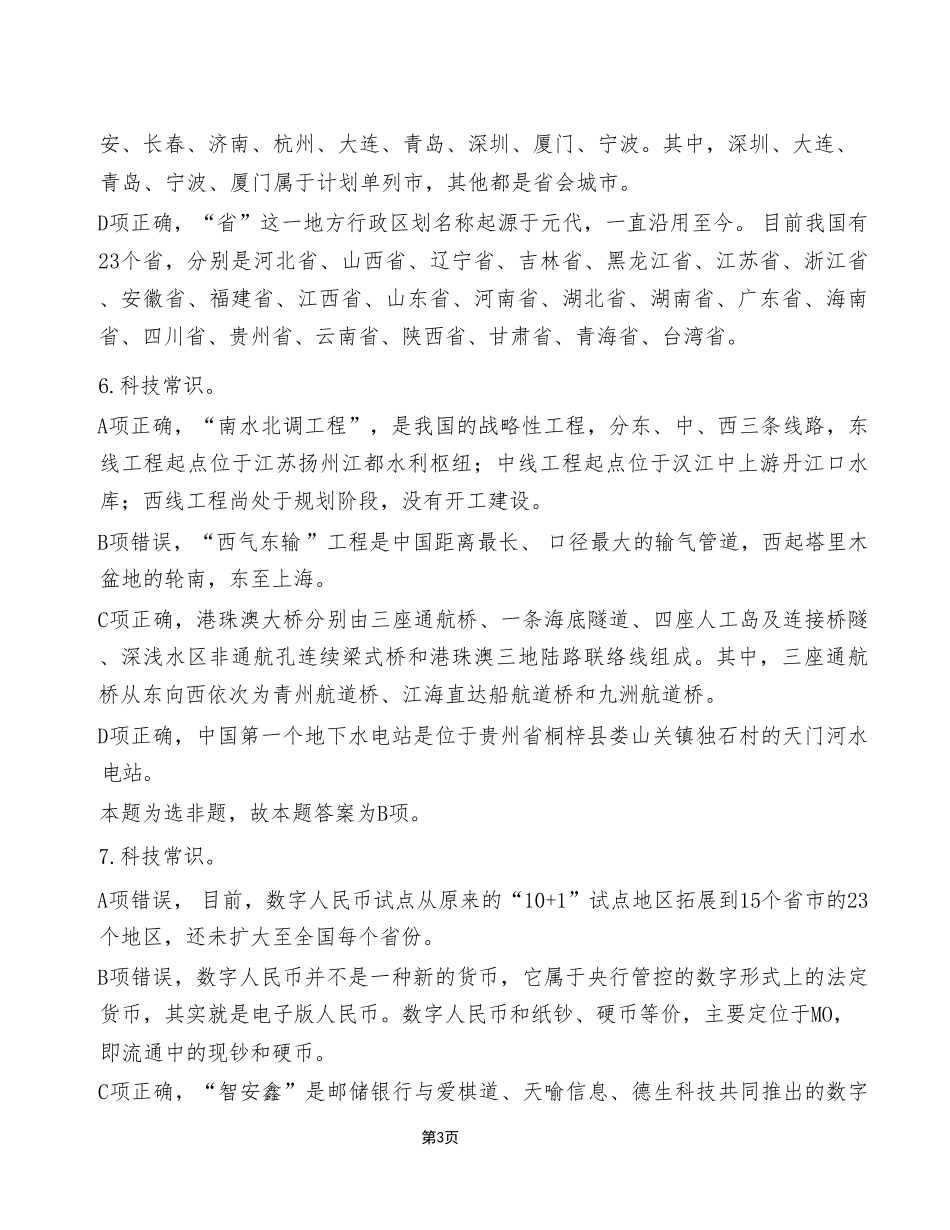 安、长春、济南、杭州、大连、青岛、深圳、厦门、宁波。其中，深圳、大连、青岛、宁波、厦门属于计划单列市，其他都是省会城市。

D项正确，“省”这一地方行政区划名称起源于元代，一直沿用至今。目前我国有23个省，分别是河北省、山西省、辽宁省、吉林省、黑龙江省、江苏省、浙江省、安徽省、福建省、江西省、山东省、河南省、湖北省、湖南省、广东省、海南省、四川省、贵州省、云南省、陕西省、甘肃省、青海省、台湾省。

6.科技常识。

A项正确，“南水北调工程”，是我国的战略性工程，分东、中、西三条线路，东线工程起点位于江苏扬州江都水利枢纽；中线工程起点位于汉江中上游丹江口水库；西线工程尚处于规划阶段，没有开工建设。

B项错误，“西气东输”工程是中国距离最长、口径最大的输气管道，西起塔里木盆地的轮南，东至上海。

C项正确，港珠澳大桥分别由三座通航桥、一条海底隧道、四座人工岛及连接桥隧、深浅水区非通航孔连续梁式桥和港珠澳三地陆路联络线组成。其中，三座通航桥从东向西依次为青州航道桥、江海直达船航道桥和九洲航道桥。

D项正确，中国第一个地下水电站是位于贵州省桐梓县娄山关镇独石村的天门河水电站。

本题为选非题，故本题答案为B项。

7.科技常识。

A项错误，目前，数字人民币试点从原来的“10+1”试点地区拓展到15个省市的23个地区，还未扩大至全国每个省份。

B项错误，数字人民币并不是一种新的货币，它属于央行管控的数字形式上的法定货币，其实就是电子版人民币。数字人民币和纸钞、硬币等价，主要定位于MO，即流通中的现钞和硬币。

C项正确，“智安鑫”是邮储银行与爱棋道、天喻信息、德生科技共同推出的数字

第3页